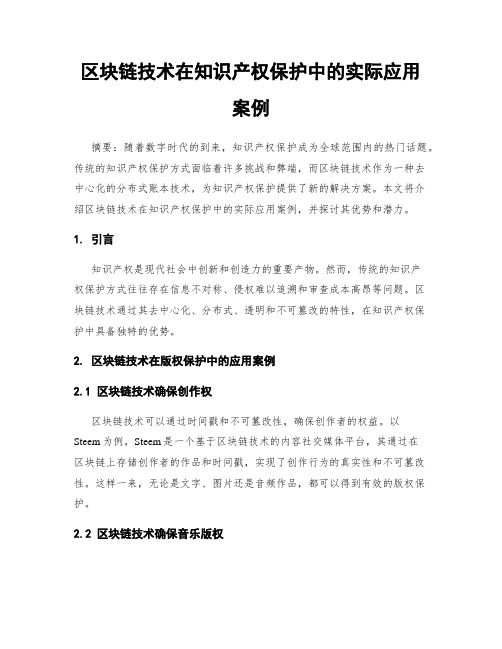 区块链技术在知识产权保护中的实际应用案例

摘要：随着数字时代的到来，知识产权保护成为全球范围内的热门话题。传统的知识产权保护方式面临着许多挑战和弊端，而区块链技术作为一种去中心化的分布式账本技术，为知识产权保护提供了新的解决方案。本文将介绍区块链技术在知识产权保护中的实际应用案例，并探讨其优势和潜力。

1. 引言

知识产权是现代社会中创新和创造力的重要产物。然而，传统的知识产权保护方式往往存在信息不对称、侵权难以追溯和审查成本高昂等问题。区块链技术通过其去中心化、分布式、透明和不可篡改的特性，在知识产权保护中具备独特的优势。

2. 区块链技术在版权保护中的应用案例

2.1 区块链技术确保创作权

区块链技术可以通过时间戳和不可篡改性，确保创作者的权益。以Steem为例，Steem是一个基于区块链技术的内容社交媒体平台，其通过在区块链上存储创作者的作品和时间戳，实现了创作行为的真实性和不可篡改性。这样一来，无论是文字、图片还是音频作品，都可以得到有效的版权保护。

2.2 区块链技术确保音乐版权